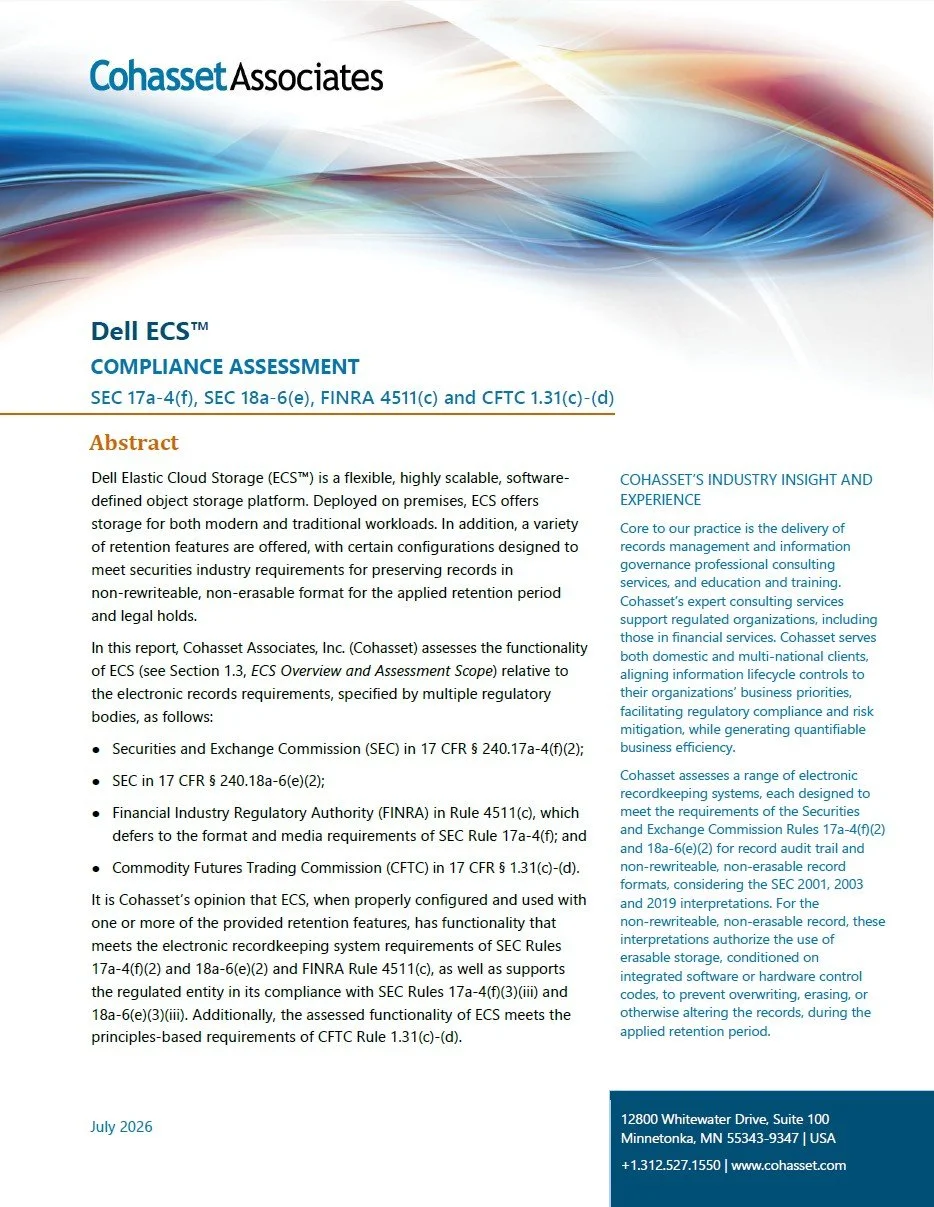 Cohasset Associates

Dell ECS™

COMPLIANCE ASSESSMENT

SEC 17a-4(f), SEC 18a-6(e), FINRA 4511(c) and CFTC 1.31(c)-(d)

Abstract

Dell Elastic Cloud Storage (ECS™) is a flexible, highly scalable, software-defined object storage platform. Deployed on premises, ECS offers storage for both modern and traditional workloads. In addition, a variety of retention features are offered, with certain configurations designed to meet securities industry requirements for preserving records in non-rewriteable, non-erasable format for the applied retention period and legal holds.

In this report, Cohasset Associates, Inc. (Cohasset) assesses the functionality of ECS (see Section 1.3, ECS Overview and Assessment Scope) relative to the electronic records requirements, specified by multiple regulatory bodies, as follows:

• Securities and Exchange Commission (SEC) in 17 CFR § 240.17a-4(f)(2);

• SEC in 17 CFR § 240.18a-6(e)(2);

• Financial Industry Regulatory Authority (FINRA) in Rule 4511(c), which defers to the format and media requirements of SEC Rule 17a-4(f); and

• Commodity Futures Trading Commission (CFTC) in 17 CFR § 1.31(c)-(d).

It is Cohasset's opinion that ECS, when properly configured and used with one or more of the provided retention features, has functionality that meets the electronic recordkeeping system requirements of SEC Rules 17a-4(f)(2) and 18a-6(e)(2) and FINRA Rule 4511(c), as well as supports the regulated entity in its compliance with SEC Rules 17a-4(f)(3)(iii) and 18a-6(e)(3)(iii). Additionally, the assessed functionality of ECS meets the principles-based requirements of CFTC Rule 1.31(c)-(d).

COHASSET'S INDUSTRY INSIGHT AND EXPERIENCE

Core to our practice is the delivery of records management and information governance professional consulting services, and education and training. Cohasset's expert consulting services support regulated organizations, including those in financial services. Cohasset serves both domestic and multi-national clients, aligning information lifecycle controls to their organizations' business priorities, facilitating regulatory compliance and risk mitigation, while generating quantifiable business efficiency.

Cohasset assesses a range of electronic recordkeeping systems, each designed to meet the requirements of the Securities and Exchange Commission Rules 17a-4(f)(2) and 18a-6(e)(2) for record audit trail and non-rewriteable, non-erasable record formats, considering the SEC 2001, 2003 and 2019 interpretations. For the non-rewriteable, non-erasable record, these interpretations authorize the use of erasable storage, conditioned on integrated software or hardware control codes, to prevent overwriting, erasing, or otherwise altering the records, during the applied retention period.

July 2026

12800 Whitewater Drive, Suite 100
Minnetonka, MN 55343-9347 | USA

+1.312.527.1550 | www.cohasset.com